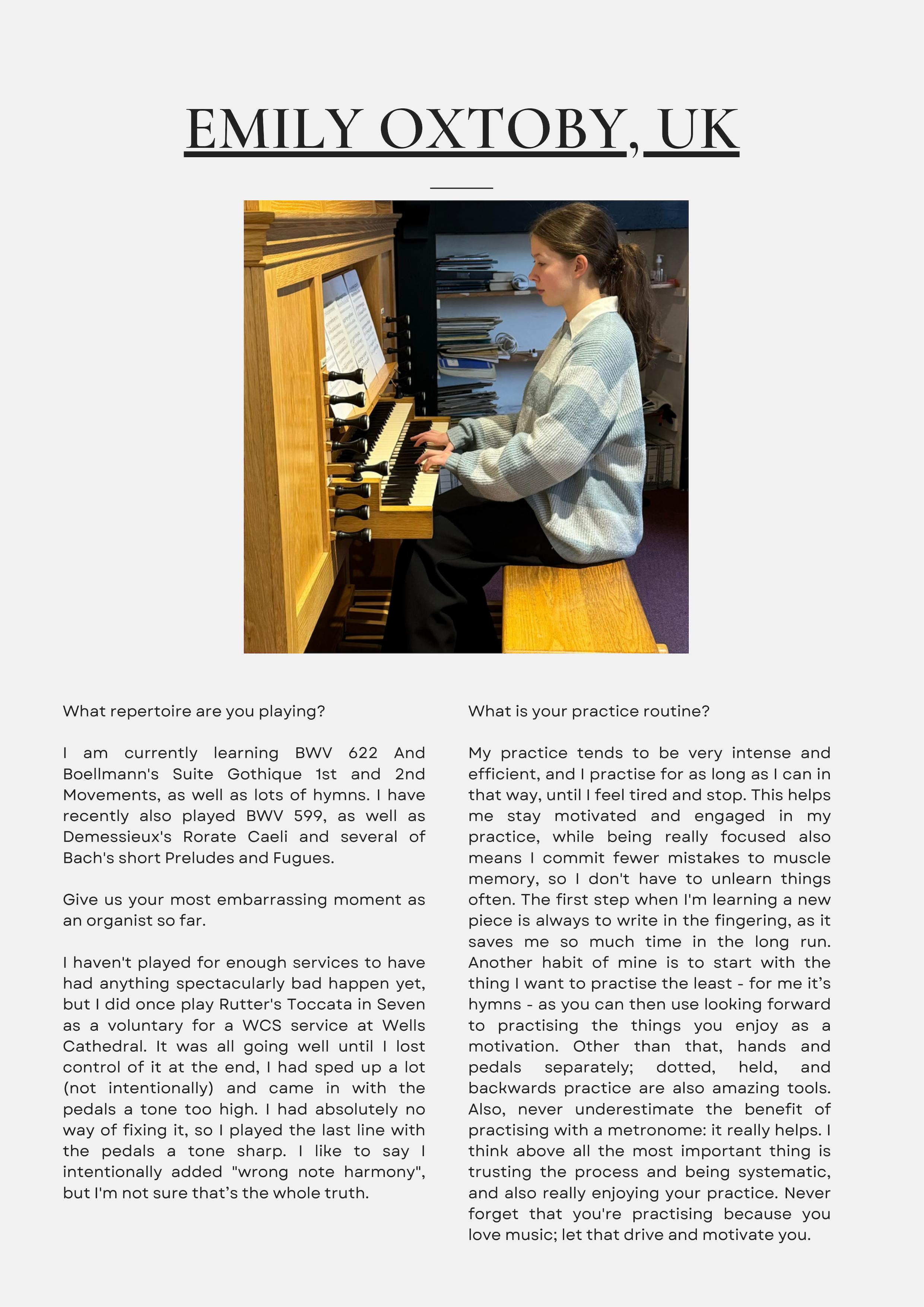 EMILY OXTOBY, UK

What repertoire are you playing?

I am currently learning BWV 622 And Boellmann's Suite Gothique 1st and 2nd Movements, as well as lots of hymns. I have recently also played BWV 599, as well as Demessieux's Rorate Caeli and several of Bach's short Preludes and Fugues.

Give us your most embarrassing moment as an organist so far.

I haven't played for enough services to have had anything spectacularly bad happen yet, but I did once play Rutter's Toccata in Seven as a voluntary for a WCS service at Wells Cathedral. It was all going well until I lost control of it at the end, I had sped up a lot (not intentionally) and came in with the pedals a tone too high. I had absolutely no way of fixing it, so I played the last line with the pedals a tone sharp. I like to say I intentionally added "wrong note harmony", but I'm not sure that's the whole truth.

What is your practice routine?

My practice tends to be very intense and efficient, and I practise for as long as I can in that way, until I feel tired and stop. This helps me stay motivated and engaged in my practice, while being really focused also means I commit fewer mistakes to muscle memory, so I don't have to unlearn things often. The first step when I'm learning a new piece is always to write in the fingering, as it saves me so much time in the long run. Another habit of mine is to start with the thing I want to practise the least - for me it's hymns - as you can then use looking forward to practising the things you enjoy as a motivation. Other than that, hands and pedals separately; dotted, held, and backwards practice are also amazing tools. Also, never underestimate the benefit of practising with a metronome: it really helps. I think above all the most important thing is trusting the process and being systematic, and also really enjoying your practice. Never forget that you're practising because you love music; let that drive and motivate you.